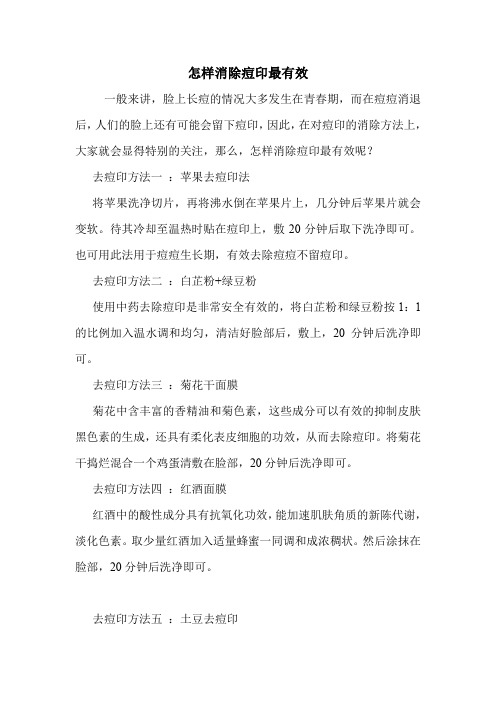 怎样消除痘印最有效

一般来讲，脸上长痘的情况大多发生在青春期，而在痘痘消退后，人们的脸上还有可能会留下痘印，因此，在对痘印的消除方法上，大家就会显得特别的关注，那么，怎样消除痘印最有效呢？

去痘印方法一 ：苹果去痘印法

将苹果洗净切片，再将沸水倒在苹果片上，几分钟后苹果片就会变软。待其冷却至温热时贴在痘印上，敷 20 分钟后取下洗净即可。也可用此法用于痘痘生长期，有效去除痘痘不留痘印。

去痘印方法二 ：白芷粉+绿豆粉

使用中药去除痘印是非常安全有效的，将白芷粉和绿豆粉按 1：1 的比例加入温水调和均匀，清洁好脸部后，敷上，20 分钟后洗净即可。

去痘印方法三 ：菊花干面膜

菊花中含丰富的香精油和菊色素，这些成分可以有效的抑制皮肤黑色素的生成，还具有柔化表皮细胞的功效，从而去除痘印。将菊花干捣烂混合一个鸡蛋清敷在脸部，20 分钟后洗净即可。

去痘印方法四 ：红酒面膜

红酒中的酸性成分具有抗氧化功效，能加速肌肤角质的新陈代谢，淡化色素。取少量红酒加入适量蜂蜜一同调和成浓稠状。然后涂抹在脸部，20 分钟后洗净即可。

去痘印方法五 ：土豆去痘印